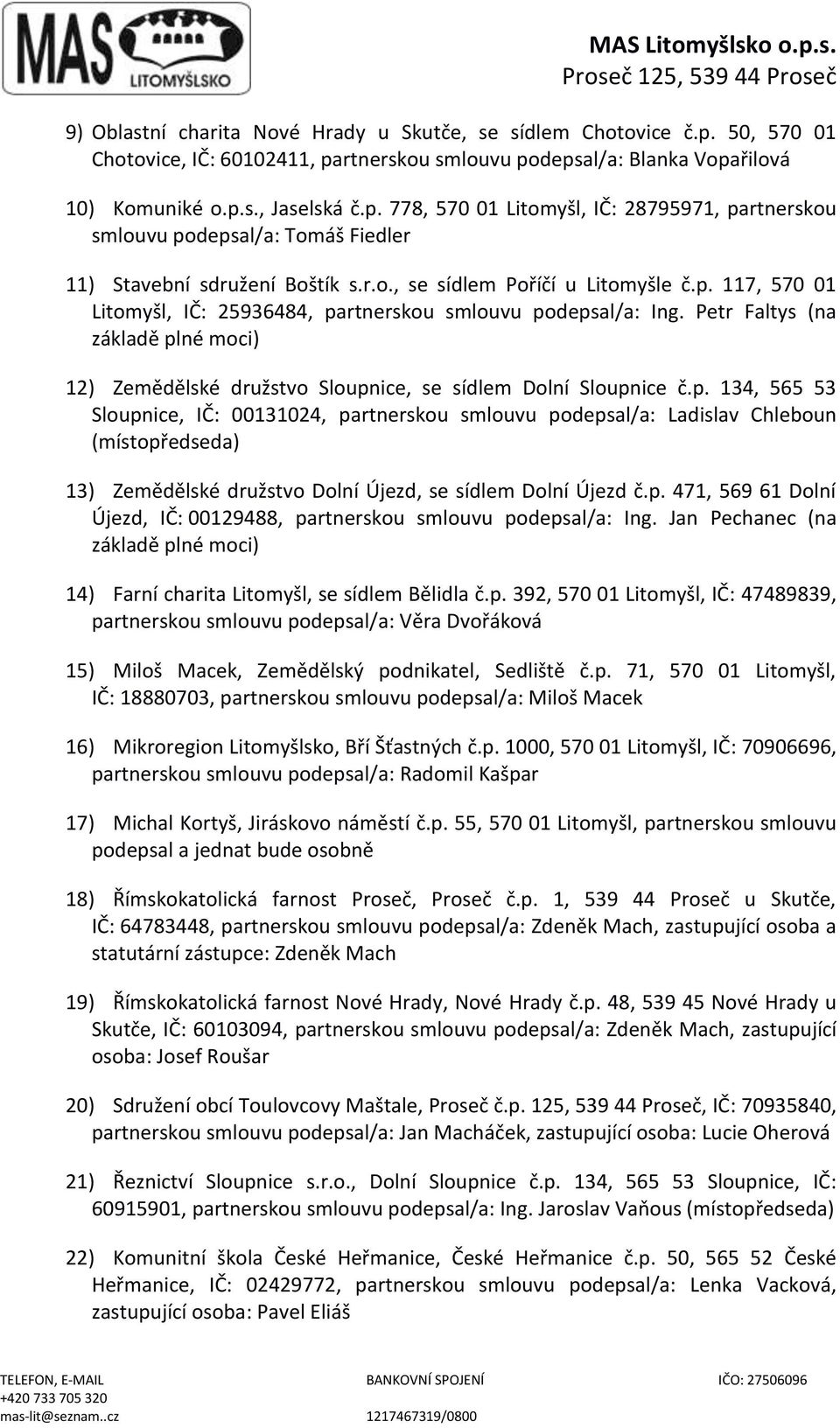 MAS LITOMYŠLSKO

MAS Litomyšlsko o.p.s.
Proseč 125, 539 44 Proseč

9) Oblastní charita Nové Hrady u Skutče, se sídlem Chotovice č.p. 50, 570 01 Chotovice, IČ: 60102411, partnerskou smlouvu podepsal/a: Blanka Vopařilová

10) Komuniké o.p.s., Jaselská č.p. 778, 570 01 Litomyšl, IČ: 28795971, partnerskou smlouvu podepsal/a: Tomáš Fiedler

11) Stavební sdružení Boštík s.r.o., se sídlem Poříčí u Litomyšle č.p. 117, 570 01 Litomyšl, IČ: 25936484, partnerskou smlouvu podepsal/a: Ing. Petr Faltys (na základě plné moci)

12) Zemědělské družstvo Sloupnice, se sídlem Dolní Sloupnice č.p. 134, 565 53 Sloupnice, IČ: 00131024, partnerskou smlouvu podepsal/a: Ladislav Chleboun (místopředseda)

13) Zemědělské družstvo Dolní Újezd, se sídlem Dolní Újezd č.p. 471, 569 61 Dolní Újezd, IČ: 00129488, partnerskou smlouvu podepsal/a: Ing. Jan Pechanec (na základě plné moci)

14) Farní charita Litomyšl, se sídlem Bělidla č.p. 392, 570 01 Litomyšl, IČ: 47489839, partnerskou smlouvu podepsal/a: Věra Dvořáková

15) Miloš Macek, Zemědělský podnikatel, Sedliště č.p. 71, 570 01 Litomyšl, IČ: 18880703, partnerskou smlouvu podepsal/a: Miloš Macek

16) Mikroregion Litomyšlsko, Bří Šťastných č.p. 1000, 570 01 Litomyšl, IČ: 70906696, partnerskou smlouvu podepsal/a: Radomil Kašpar

17) Michal Kortyš, Jiráskovo náměstí č.p. 55, 570 01 Litomyšl, partnerskou smlouvu podepsal a jednat bude osobně

18) Římskokatolická farnost Proseč, Proseč č.p. 1, 539 44 Proseč u Skutče, IČ: 64783448, partnerskou smlouvu podepsal/a: Zdeněk Mach, zastupující osoba a statutární zástupce: Zdeněk Mach

19) Římskokatolická farnost Nové Hrady, Nové Hrady č.p. 48, 539 45 Nové Hrady u Skutče, IČ: 60103094, partnerskou smlouvu podepsal/a: Zdeněk Mach, zastupující osoba: Josef Roušar

20) Sdružení obcí Toulovcovy Maštale, Proseč č.p. 125, 539 44 Proseč, IČ: 70935840, partnerskou smlouvu podepsal/a: Jan Macháček, zastupující osoba: Lucie Oherová

21) Řeznictví Sloupnice s.r.o., Dolní Sloupnice č.p. 134, 565 53 Sloupnice, IČ: 60915901, partnerskou smlouvu podepsal/a: Ing. Jaroslav Vaňous (místopředseda)

22) Komunitní škola České Heřmanice, České Heřmanice č.p. 50, 565 52 České Heřmanice, IČ: 02429772, partnerskou smlouvu podepsal/a: Lenka Vacková, zastupující osoba: Pavel Eliáš

TELEFON, E-MAIL
+420 733 705 320
mas-lit@seznam..cz

BANKOVNÍ SPOJENÍ
1217467319/0800

IČO: 27506096